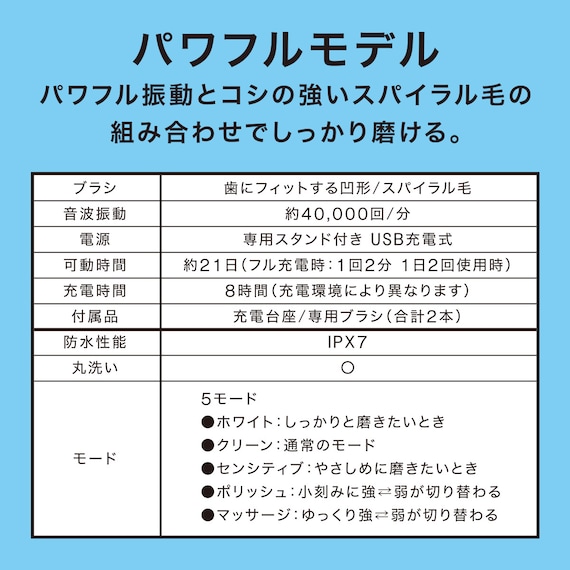 パワフルモデル

パワフル振動とコシの強いスパイラル毛の組み合わせでしっかり磨ける。

| ブラシ | 歯にフィットする凹形/スパイラル毛 |
|---|---|
| 音波振動 | 約40,000回/分 |
| 電源 | 専用スタンド付き USB充電式 |
| 可動時間 | 約21日(フル充電時:1回2分 1日2回使用時) |
| 充電時間 | 8時間(充電環境により異なります) |
| 付属品 | 充電台座/専用ブラシ(合計2本) |
| 防水性能 | IPX7 |
| 丸洗い | ○ |
| モード | 5モード ●ホワイト:しっかりと磨きたいとき ●クリーン:通常のモード ●センシティブ:やさしめに磨きたいとき ●ポリッシュ:小刻みに強⇄弱が切り替わる ●マッサージ:ゆっくり強⇄弱が切り替わる |